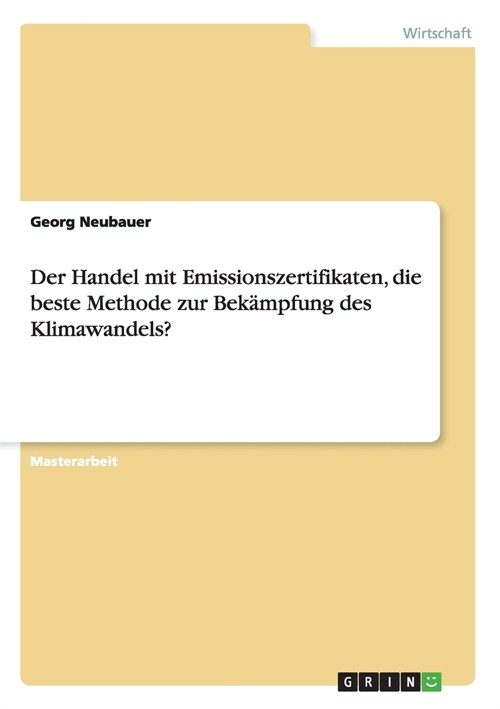 Wirtschaft

Georg Neubauer

Der Handel mit Emissionszertifikaten, die beste Methode zur Bekämpfung des Klimawandels?

Masterarbeit

GRIN